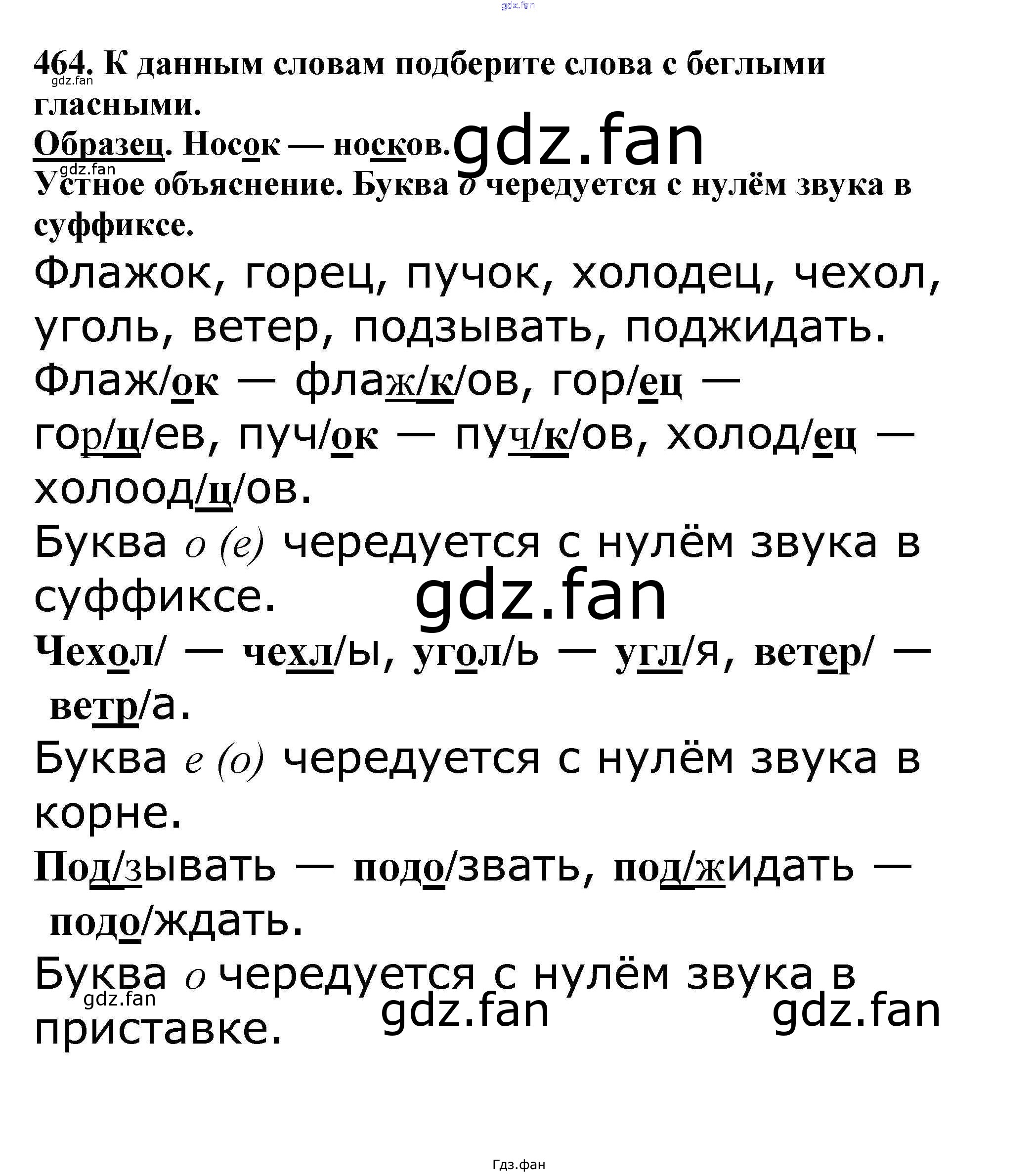 gdz.fan

464. К данным словам подберите слова с беглыми гласными.
gdz.fan

Образец. Носок — носков. gdz.fan
gdz.fan
Устное объяснение. Буква о чередуется с нулём звука в суффиксе.

Флажок, горец, пучок, холодец, чехол, уголь, ветер, подзывать, поджидать.

Флаж/ок — флаж/к/ов, гор/ец — гор/ц/ев, пуч/ок — пуч/к/ов, холод/ец — холоод/ц/ов.

Буква о (е) чередуется с нулём звука в суффиксе. gdz.fan

Чехол/ — чехл/ы, угол/ь — угл/я, ветер/ — ветр/а.

Буква е (о) чередуется с нулём звука в корне.

Под/зывать — подо/звать, под/жидать — подо/ждать.

Буква о чередуется с нулём звука в приставке. gdz.fan gdz.fan gdz.fan

Гдз.фан